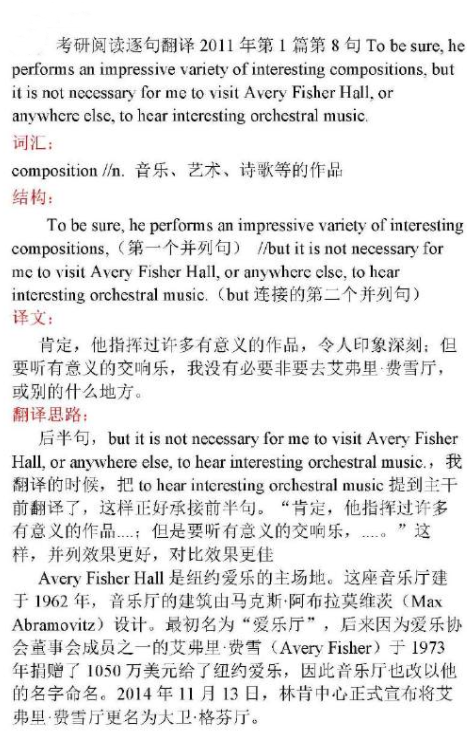 考研阅读逐句翻译 2011 年第 1 篇第 8 句 To be sure, he performs an impressive variety of interesting compositions, but it is not necessary for me to visit Avery Fisher Hall, or anywhere else, to hear interesting orchestral music.

词汇：

composition //n. 音乐、艺术、诗歌等的作品

结构：

To be sure, he performs an impressive variety of interesting compositions,（第一个并列句） //but it is not necessary for me to visit Avery Fisher Hall, or anywhere else, to hear interesting orchestral music.（but 连接的第二个并列句）

译文：

肯定，他指挥过许多有意义的作品，令人印象深刻；但要听有意义的交响乐，我没有必要非要去艾弗里·费雪厅，或别的什么地方。

翻译思路：

后半句，but it is not necessary for me to visit Avery Fisher Hall, or anywhere else, to hear interesting orchestral music.，我翻译的时候，把 to hear interesting orchestral music 提到主干前翻译了，这样正好承接前半句。“肯定，他指挥过许多有意义的作品....；但是要听有意义的交响乐，....。”这样，并列效果更好，对比效果更佳

Avery Fisher Hall 是纽约爱乐的主场地。这座音乐厅建于 1962 年，音乐厅的建筑由马克斯·阿布拉莫维茨（Max Abramovitz）设计。最初名为“爱乐厅”，后来因为爱乐协会董事会成员之一的艾弗里·费雪（Avery Fisher）于 1973 年捐赠了 1050 万美元给了纽约爱乐，因此音乐厅也改以他的名字命名。2014 年 11 月 13 日，林肯中心正式宣布将艾弗里·费雪厅更名为大卫·格芬厅。